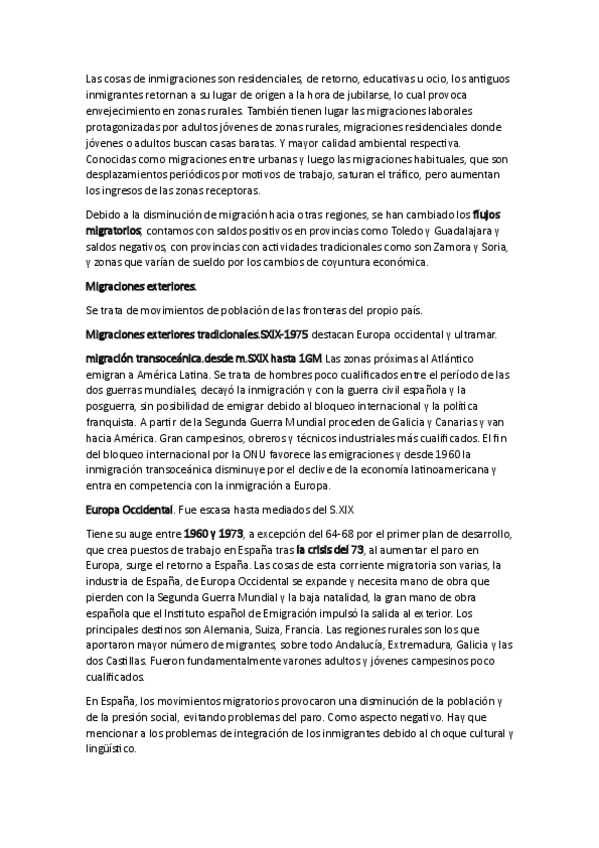 Las cosas de inmigraciones son residenciales, de retorno, educativas u ocio, los antiguos inmigrantes retornan a su lugar de origen a la hora de jubilarse, lo cual provoca envejecimiento en zonas rurales. También tienen lugar las migraciones laborales protagonizadas por adultos jóvenes de zonas rurales, migraciones residenciales donde jóvenes o adultos buscan casas baratas. Y mayor calidad ambiental respectiva. Conocidas como migraciones entre urbanas y luego las migraciones habituales, que son desplazamientos periódicos por motivos de trabajo, saturan el tráfico, pero aumentan los ingresos de las zonas receptoras.

Debido a la disminución de migración hacia otras regiones, se han cambiado los flujos migratorios, contamos con saldos positivos en provincias como Toledo y Guadalajara y saldos negativos, con provincias con actividades tradicionales como son Zamora y Soria, y zonas que varían de sueldo por los cambios de coyuntura económica.

Migraciones exteriores.

Se trata de movimientos de población de las fronteras del propio país.

Migraciones exteriores tradicionales.SXIX-1975 destacan Europa occidental y ultramar.

migración transoceánica.desde m.SXIX hasta 1GM Las zonas próximas al Atlántico emigran a América Latina. Se trata de hombres poco cualificados entre el período de las dos guerras mundiales, decayó la inmigración y con la guerra civil española y la posguerra, sin posibilidad de emigrar debido al bloqueo internacional y la política franquista. A partir de la Segunda Guerra Mundial proceden de Galicia y Canarias y van hacia América. Gran campesinos, obreros y técnicos industriales más cualificados. El fin del bloqueo internacional por la ONU favorece las emigraciones y desde 1960 la inmigración transoceánica disminuye por el declive de la economía latinoamericana y entra en competencia con la inmigración a Europa.

Europa Occidental. Fue escasa hasta mediados del S.XIX

Tiene su auge entre 1960 y 1973, a excepción del 64-68 por el primer plan de desarrollo, que crea puestos de trabajo en España tras la crisis del 73, al aumentar el paro en Europa, surge el retorno a España. Las cosas de esta corriente migratoria son varias, la industria de España, de Europa Occidental se expande y necesita mano de obra que pierden con la Segunda Guerra Mundial y la baja natalidad, la gran mano de obra española que el Instituto español de Emigración impulsó la salida al exterior. Los principales destinos son Alemania, Suiza, Francia. Las regiones rurales son los que aportaron mayor número de migrantes, sobre todo Andalucía, Extremadura, Galicia y las dos Castillas. Fueron fundamentalmente varones adultos y jóvenes campesinos poco cualificados.

En España, los movimientos migratorios provocaron una disminución de la población y de la presión social, evitando problemas del paro. Como aspecto negativo. Hay que mencionar a los problemas de integración de los inmigrantes debido al choque cultural y lingüístico.